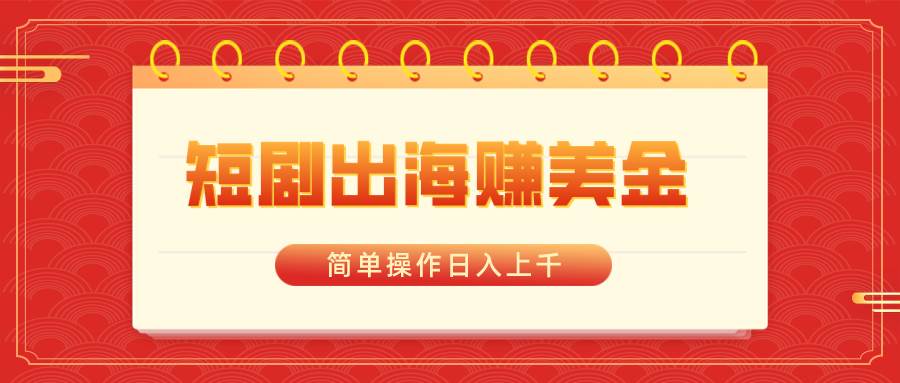 短剧出海赚美金

简单操作日入上千